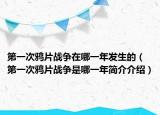 第一次鸦片战争在哪一年发生的（第一次鸦片战争是哪一年简介介绍）